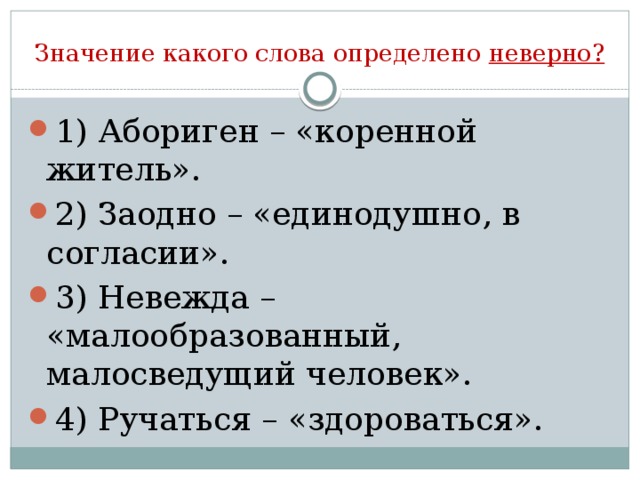 Значение какого слова определено неверно?

1) Абориген – «коренной житель».

2) Заодно – «единодушно, в согласии».

3) Невежда – «малообразованный, малосведущий человек».

4) Ручаться – «здороваться».